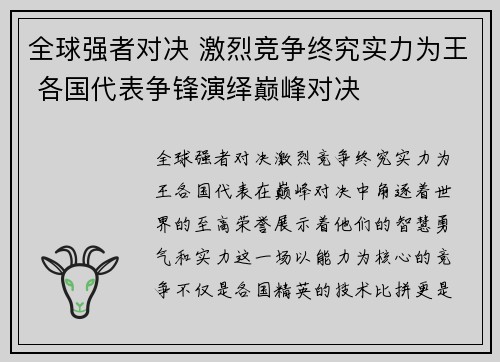 全球强者对决 激烈竞争终究实力为王 各国代表争锋演绎巅峰对决

全球强者对决激烈竞争终究实力为王各国代表在巅峰对决中角逐着世界的至高荣誉展示着他们的智慧勇气和实力这一场以能力为核心的竞争不仅是各国精英的技术比拼更是